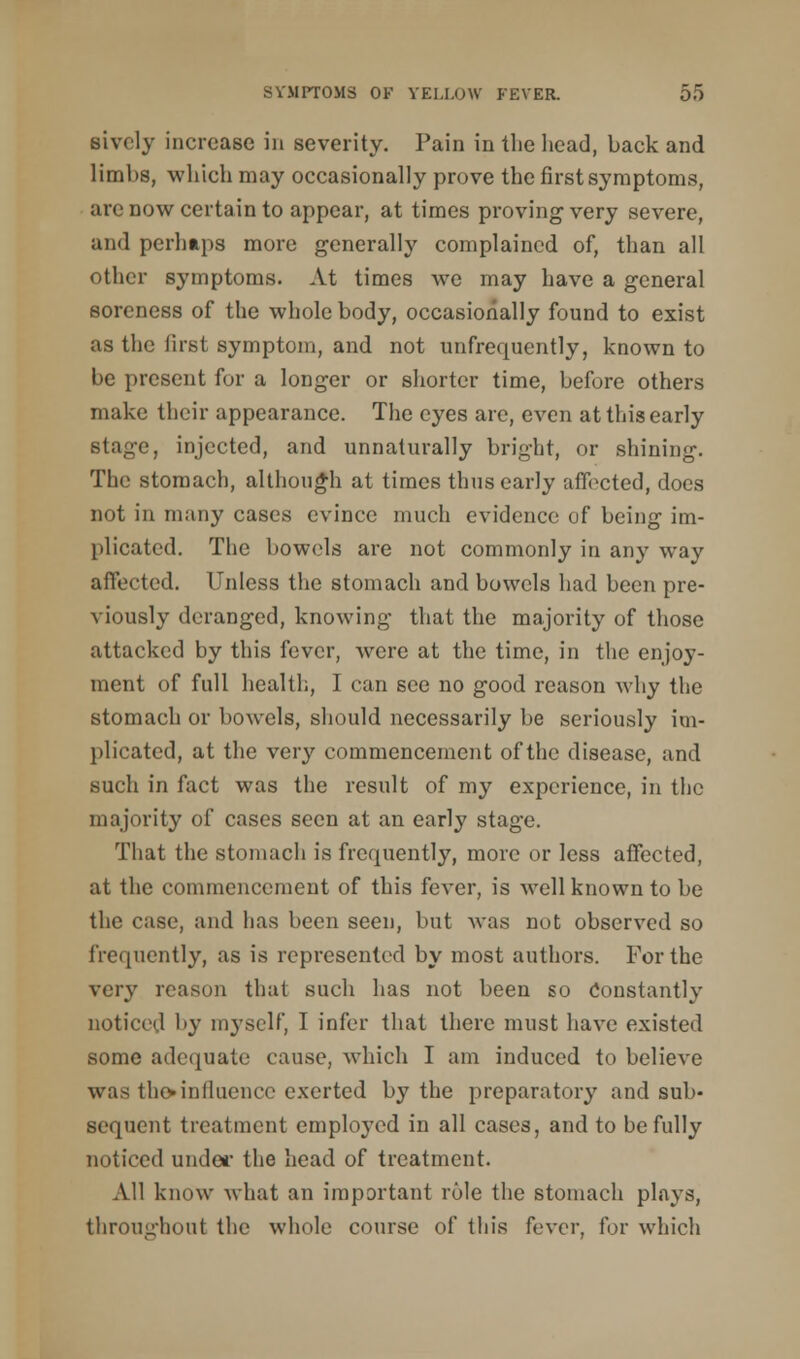 SYMPTOMS OF YELLOW FEVER. 55

sively increase in severity. Pain in the head, back and limbs, which may occasionally prove the first symptoms, are now certain to appear, at times proving very severe, and perhaps more generally complained of, than all other symptoms. At times we may have a general soreness of the whole body, occasionally found to exist as the first symptom, and not unfrequently, known to be present for a longer or shorter time, before others make their appearance. The eyes are, even at this early stage, injected, and unnaturally bright, or shining. The stomach, although at times thus early affected, does not in many cases evince much evidence of being implicated. The bowels are not commonly in any way affected. Unless the stomach and bowels had been previously deranged, knowing that the majority of those attacked by this fever, were at the time, in the enjoyment of full health, I can see no good reason why the stomach or bowels, should necessarily be seriously implicated, at the very commencement of the disease, and such in fact was the result of my experience, in the majority of cases seen at an early stage.

That the stomach is frequently, more or less affected, at the commencement of this fever, is well known to be the case, and has been seen, but was not observed so frequently, as is represented by most authors. For the very reason that such has not been so constantly noticed by myself, I infer that there must have existed some adequate cause, which I am induced to believe was the influence exerted by the preparatory and subsequent treatment employed in all cases, and to be fully noticed under the head of treatment.

All know what an important rôle the stomach plays, throughout the whole course of this fever, for which